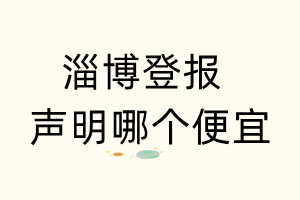 淄博登报
声明哪个便宜